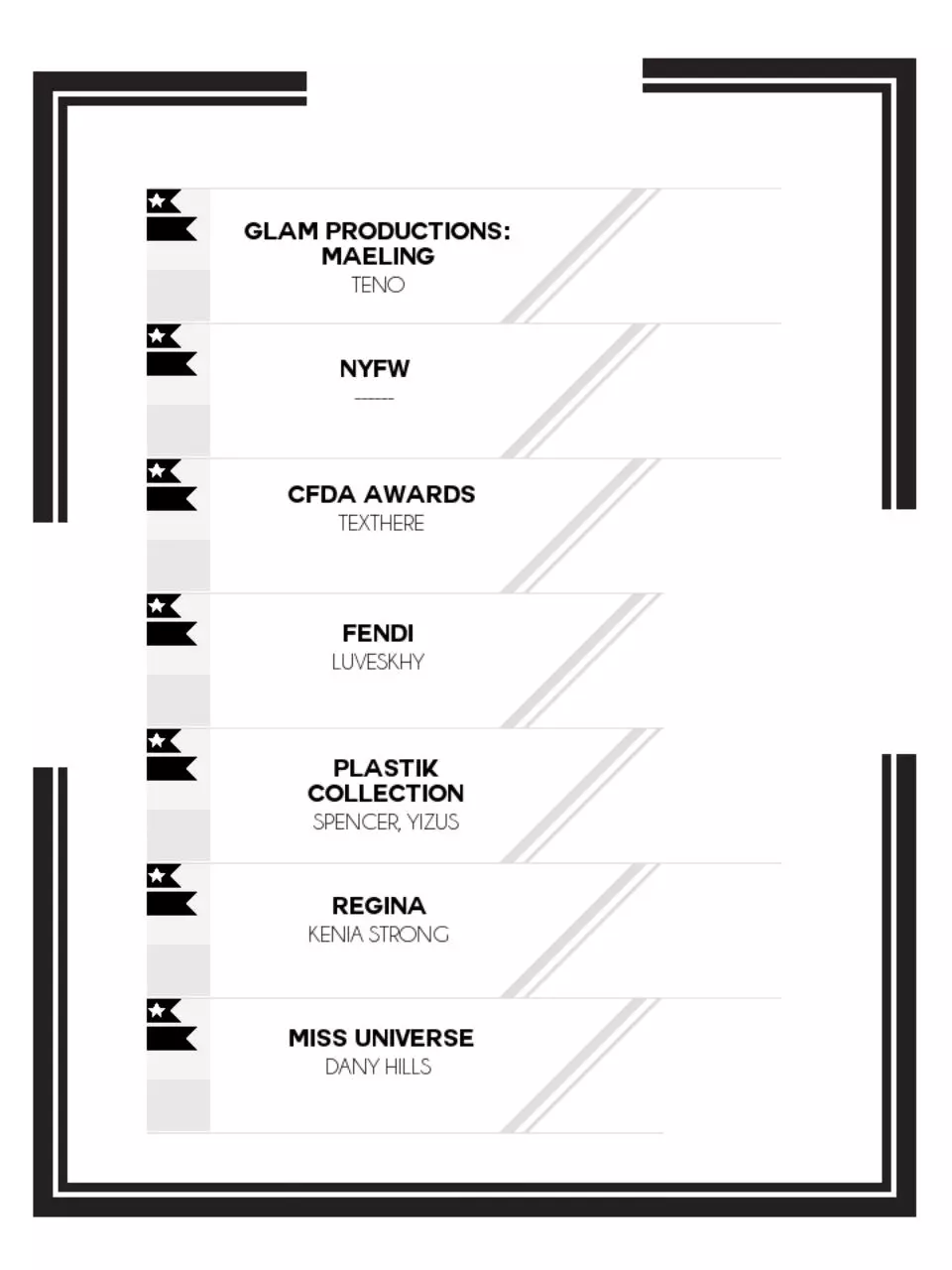 GLAM PRODUCTIONS: MAELING
TENO

NYFW
------

CFDA AWARDS
TEXTHERE

FENDI
LUVESKHY

PLASTIK COLLECTION
SPENCER, YIZUS

REGINA
KENIA STRONG

MISS UNIVERSE
DANY HILLS